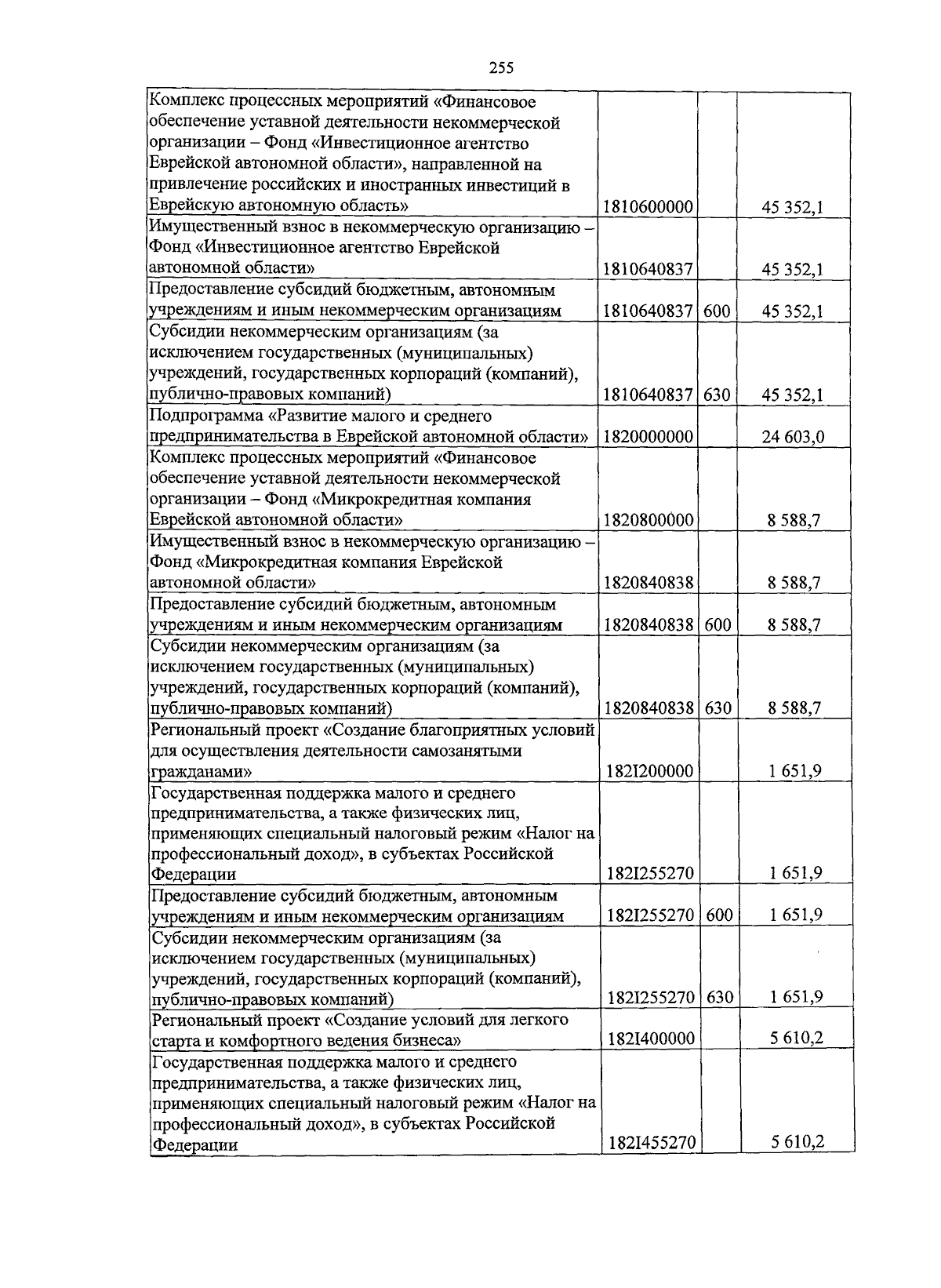 255

| | | | |
|---|---|---|---|
| Комплекс процессных мероприятий «Финансовое обеспечение уставной деятельности некоммерческой организации – Фонд «Инвестиционное агентство Еврейской автономной области», направленной на привлечение российских и иностранных инвестиций в Еврейскую автономную область» | 1810600000 | | 45 352,1 |
| Имущественный взнос в некоммерческую организацию – Фонд «Инвестиционное агентство Еврейской автономной области» | 1810640837 | | 45 352,1 |
| Предоставление субсидий бюджетным, автономным учреждениям и иным некоммерческим организациям | 1810640837 | 600 | 45 352,1 |
| Субсидии некоммерческим организациям (за исключением государственных (муниципальных) учреждений, государственных корпораций (компаний), публично-правовых компаний) | 1810640837 | 630 | 45 352,1 |
| Подпрограмма «Развитие малого и среднего предпринимательства в Еврейской автономной области» | 1820000000 | | 24 603,0 |
| Комплекс процессных мероприятий «Финансовое обеспечение уставной деятельности некоммерческой организации – Фонд «Микрокредитная компания Еврейской автономной области» | 1820800000 | | 8 588,7 |
| Имущественный взнос в некоммерческую организацию – Фонд «Микрокредитная компания Еврейской автономной области» | 1820840838 | | 8 588,7 |
| Предоставление субсидий бюджетным, автономным учреждениям и иным некоммерческим организациям | 1820840838 | 600 | 8 588,7 |
| Субсидии некоммерческим организациям (за исключением государственных (муниципальных) учреждений, государственных корпораций (компаний), публично-правовых компаний) | 1820840838 | 630 | 8 588,7 |
| Региональный проект «Создание благоприятных условий для осуществления деятельности самозанятыми гражданами» | 182I200000 | | 1 651,9 |
| Государственная поддержка малого и среднего предпринимательства, а также физических лиц, применяющих специальный налоговый режим «Налог на профессиональный доход», в субъектах Российской Федерации | 182I255270 | | 1 651,9 |
| Предоставление субсидий бюджетным, автономным учреждениям и иным некоммерческим организациям | 182I255270 | 600 | 1 651,9 |
| Субсидии некоммерческим организациям (за исключением государственных (муниципальных) учреждений, государственных корпораций (компаний), публично-правовых компаний) | 182I255270 | 630 | 1 651,9 |
| Региональный проект «Создание условий для легкого старта и комфортного ведения бизнеса» | 182I400000 | | 5 610,2 |
| Государственная поддержка малого и среднего предпринимательства, а также физических лиц, применяющих специальный налоговый режим «Налог на профессиональный доход», в субъектах Российской Федерации | 182I455270 | | 5 610,2 |